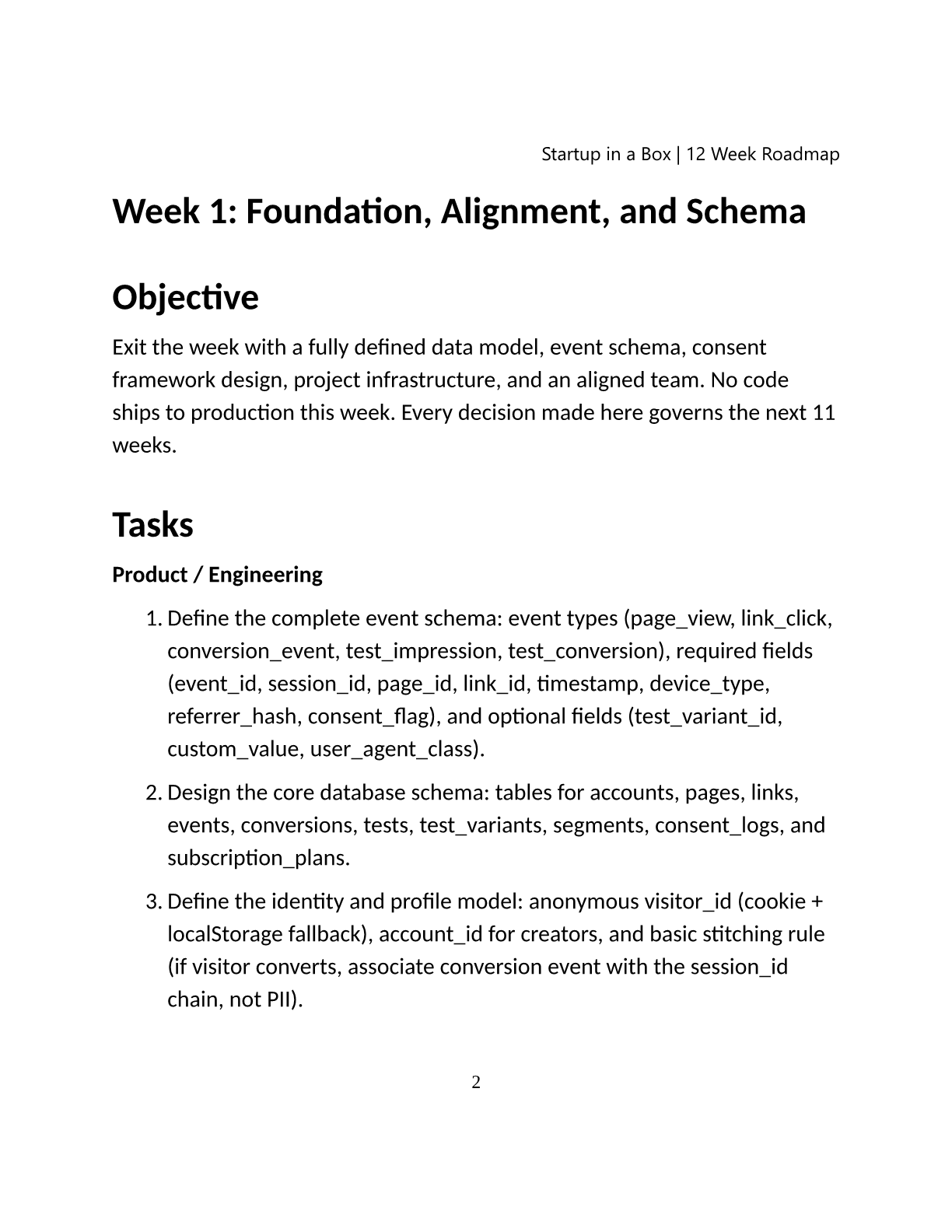 Startup in a Box | 12 Week Roadmap

Week 1: Foundation, Alignment, and Schema

Objective

Exit the week with a fully defined data model, event schema, consent framework design, project infrastructure, and an aligned team. No code ships to production this week. Every decision made here governs the next 11 weeks.

Tasks

Product / Engineering

1. Define the complete event schema: event types (page_view, link_click, conversion_event, test_impression, test_conversion), required fields (event_id, session_id, page_id, link_id, timestamp, device_type, referrer_hash, consent_flag), and optional fields (test_variant_id, custom_value, user_agent_class).

2. Design the core database schema: tables for accounts, pages, links, events, conversions, tests, test_variants, segments, consent_logs, and subscription_plans.

3. Define the identity and profile model: anonymous visitor_id (cookie + localStorage fallback), account_id for creators, and basic stitching rule (if visitor converts, associate conversion event with the session_id chain, not PII).

2